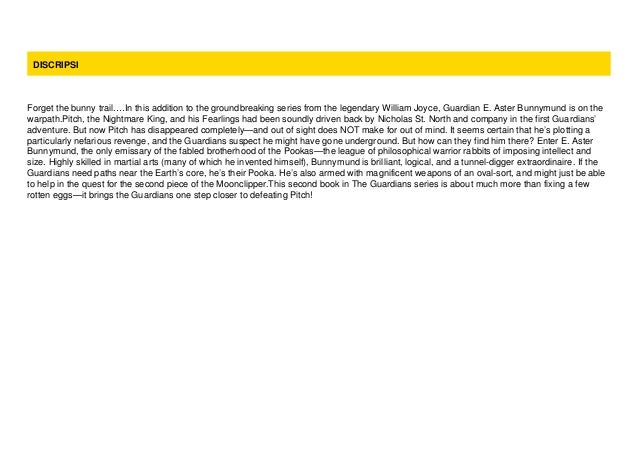 DISCRIPSI

Forget the bunny trail….In this addition to the groundbreaking series from the legendary William Joyce, Guardian E. Aster Bunnymund is on the warpath.Pitch, the Nightmare King, and his Fearlings had been soundly driven back by Nicholas St. North and company in the first Guardians' adventure. But now Pitch has disappeared completely—and out of sight does NOT make for out of mind. It seems certain that he's plotting a particularly nefarious revenge, and the Guardians suspect he might have gone underground. But how can they find him there? Enter E. Aster Bunnymund, the only emissary of the fabled brotherhood of the Pookas—the league of philosophical warrior rabbits of imposing intellect and size. Highly skilled in martial arts (many of which he invented himself), Bunnymund is brilliant, logical, and a tunnel-digger extraordinaire. If the Guardians need paths near the Earth's core, he's their Pooka. He's also armed with magnificent weapons of an oval-sort, and might just be able to help in the quest for the second piece of the Moonclipper.This second book in The Guardians series is about much more than fixing a few rotten eggs—it brings the Guardians one step closer to defeating Pitch!